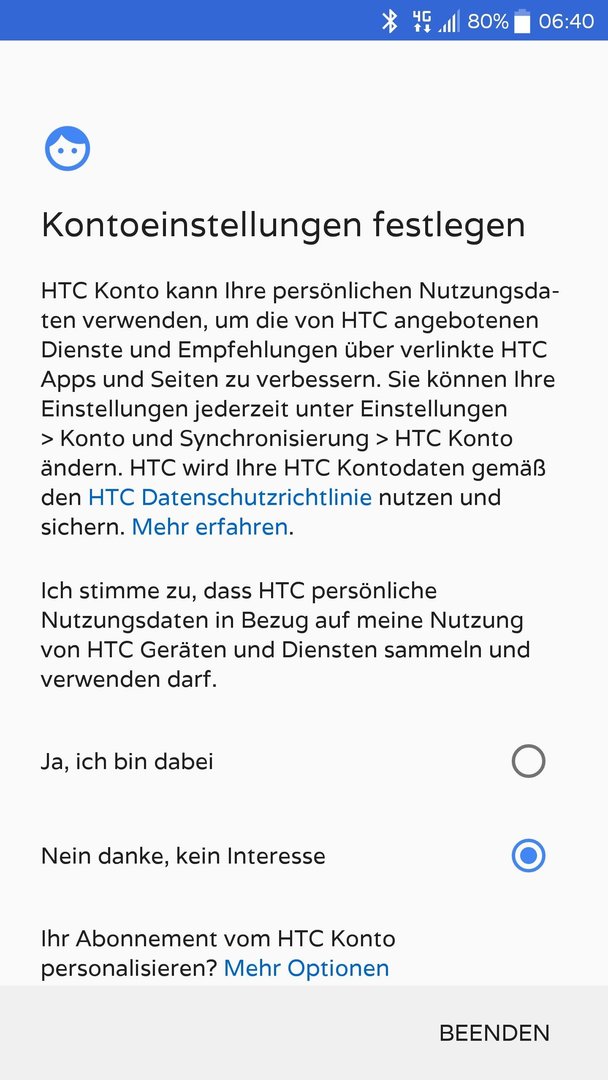 4G 80% 06:40

Kontoeinstellungen festlegen

HTC Konto kann Ihre persönlichen Nutzungsdaten verwenden, um die von HTC angebotenen Dienste und Empfehlungen über verlinkte HTC Apps und Seiten zu verbessern. Sie können Ihre Einstellungen jederzeit unter Einstellungen > Konto und Synchronisierung > HTC Konto ändern. HTC wird Ihre HTC Kontodaten gemäß den HTC Datenschutzrichtlinie nutzen und sichern. Mehr erfahren.

Ich stimme zu, dass HTC persönliche Nutzungsdaten in Bezug auf meine Nutzung von HTC Geräten und Diensten sammeln und verwenden darf.

Ja, ich bin dabei

Nein danke, kein Interesse

Ihr Abonnement vom HTC Konto personalisieren? Mehr Optionen

BEENDEN